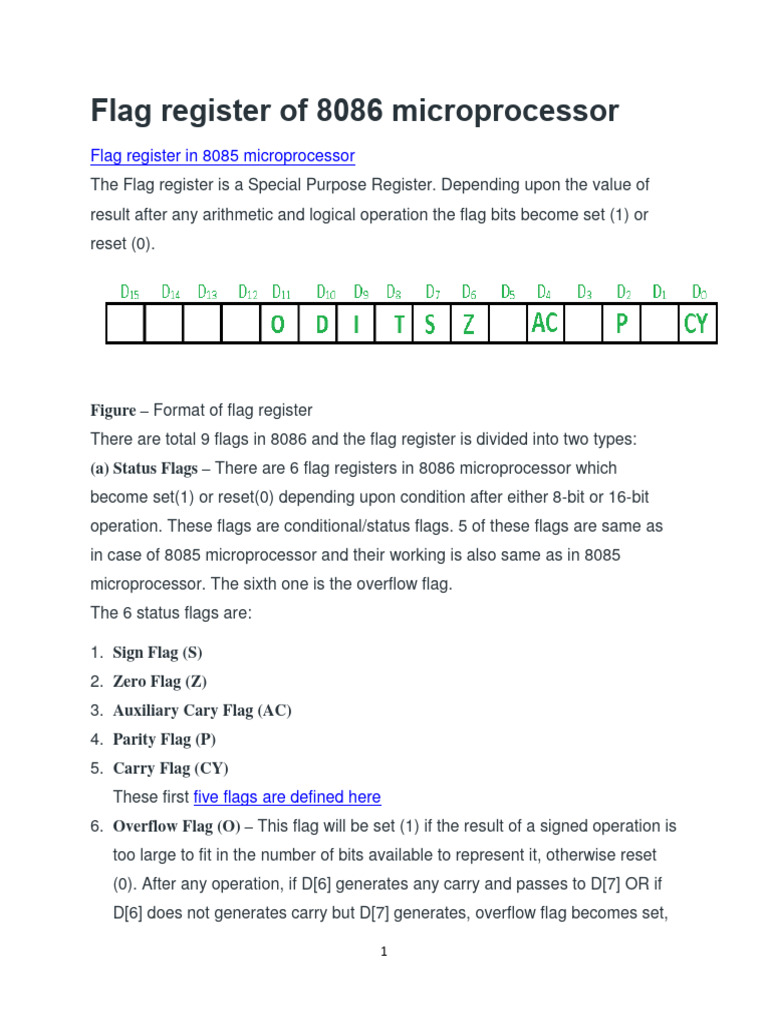 Flag register of 8086 microprocessor

Flag register in 8085 microprocessor

The Flag register is a Special Purpose Register. Depending upon the value of result after any arithmetic and logical operation the flag bits become set (1) or reset (0).

| $D_{15}$ | $D_{14}$ | $D_{13}$ | $D_{12}$ | $D_{11}$ | $D_{10}$ | $D_9$ | $D_8$ | $D_7$ | $D_6$ | $D_5$ | $D_4$ | $D_3$ | $D_2$ | $D_1$ | $D_0$ |
|---|---|---|---|---|---|---|---|---|---|---|---|---|---|---|---|
| | | | | O | D | I | T | S | Z | | AC | | P | | CY |

Figure – Format of flag register

There are total 9 flags in 8086 and the flag register is divided into two types:

(a) Status Flags – There are 6 flag registers in 8086 microprocessor which become set(1) or reset(0) depending upon condition after either 8-bit or 16-bit operation. These flags are conditional/status flags. 5 of these flags are same as in case of 8085 microprocessor and their working is also same as in 8085 microprocessor. The sixth one is the overflow flag.

The 6 status flags are:

1. Sign Flag (S)
2. Zero Flag (Z)
3. Auxiliary Cary Flag (AC)
4. Parity Flag (P)
5. Carry Flag (CY)

These first five flags are defined here

6. Overflow Flag (O) – This flag will be set (1) if the result of a signed operation is too large to fit in the number of bits available to represent it, otherwise reset (0). After any operation, if D[6] generates any carry and passes to D[7] OR if D[6] does not generates carry but D[7] generates, overflow flag becomes set,

1